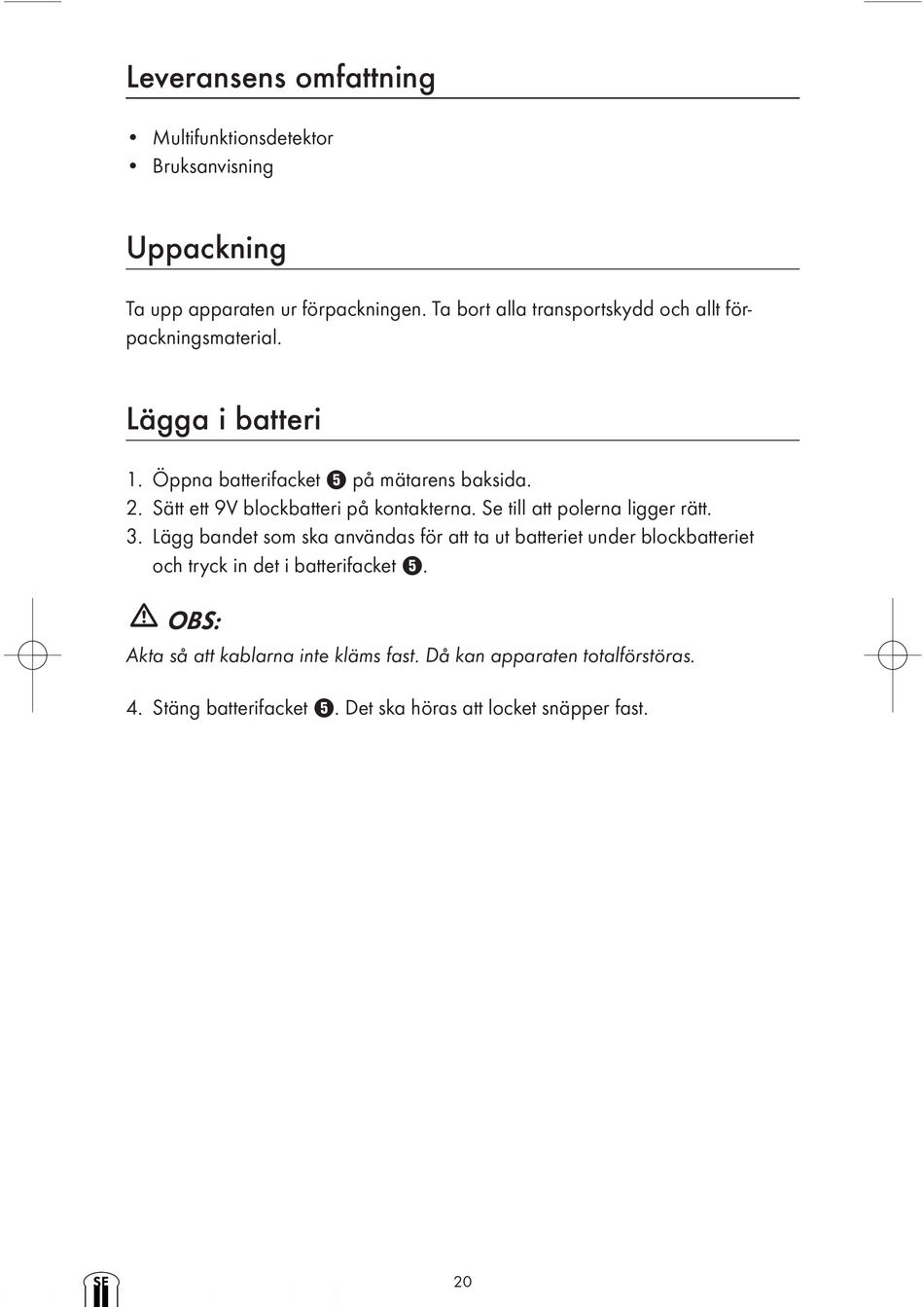 Leveransens omfattning

• Multifunktionsdetektor
• Bruksanvisning

Uppackning

Ta upp apparaten ur förpackningen. Ta bort alla transportskydd och allt förpackningsmaterial.

Lägga i batteri

1. Öppna batterifacket ❺ på mätarens baksida.
2. Sätt ett 9V blockbatteri på kontakterna. Se till att polerna ligger rätt.
3. Lägg bandet som ska användas för att ta ut batteriet under blockbatteriet och tryck in det i batterifacket ❺.

OBS:
Akta så att kablarna inte kläms fast. Då kan apparaten totalförstöras.

4. Stäng batterifacket ❺. Det ska höras att locket snäpper fast.

SE

20